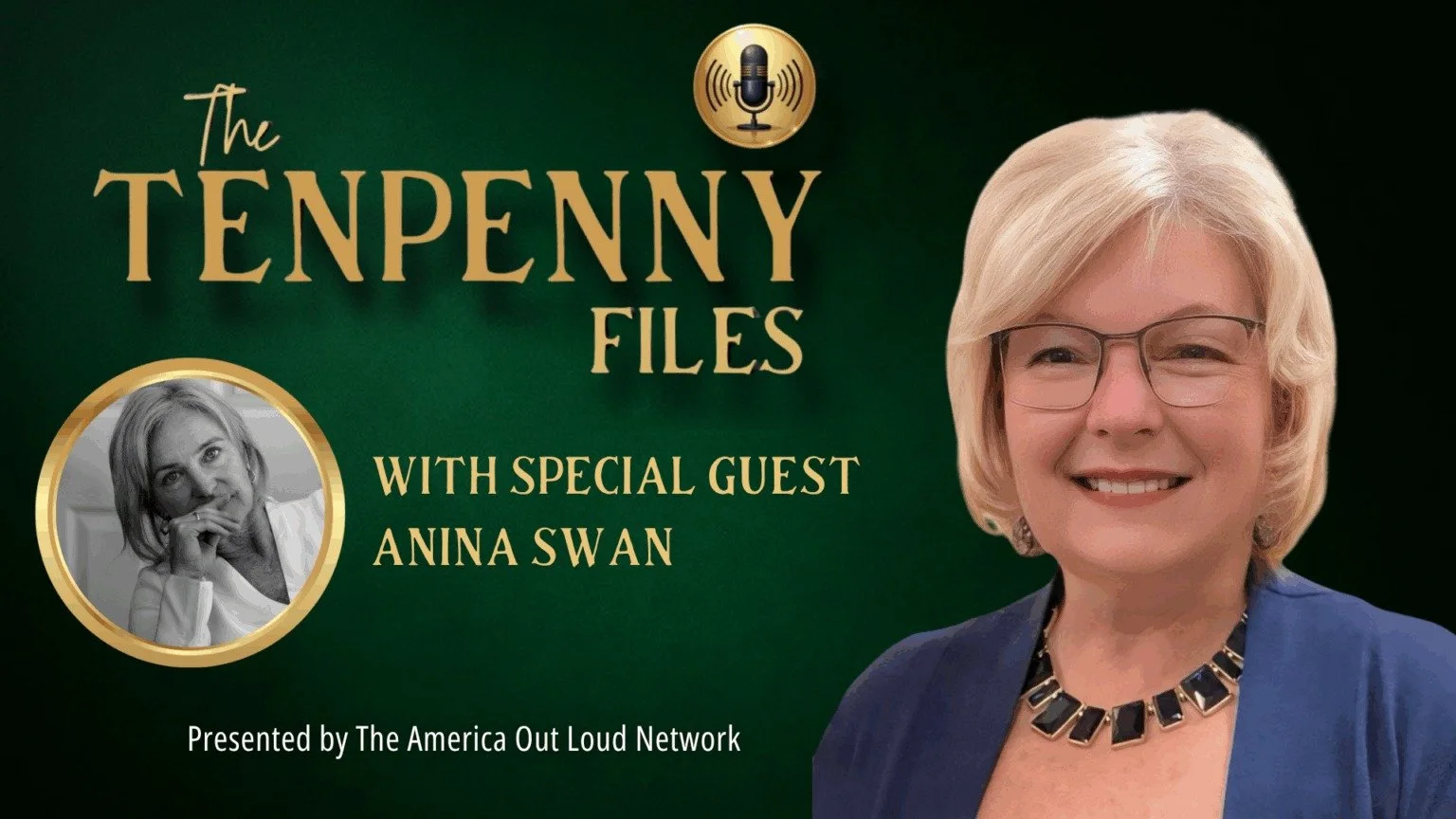 The
TENPENNY
FILES

WITH SPECIAL GUEST
ANINA SWAN

Presented by The America Out Loud Network